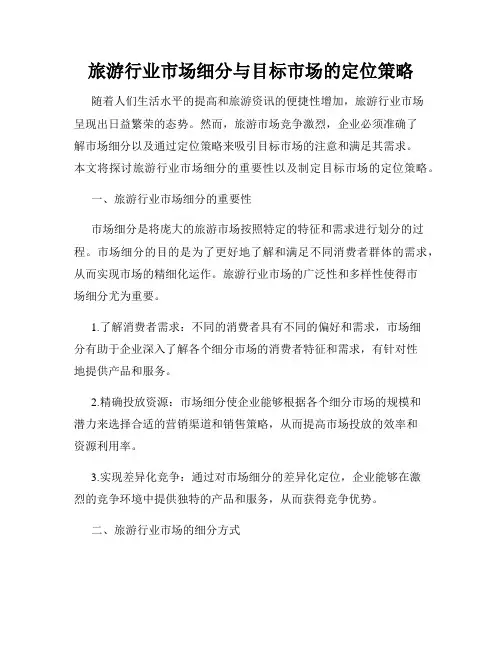 旅游行业市场细分与目标市场的定位策略

随着人们生活水平的提高和旅游资讯的便捷性增加，旅游行业市场呈现出日益繁荣的态势。然而，旅游市场竞争激烈，企业必须准确了解市场细分以及通过定位策略来吸引目标市场的注意和满足其需求。本文将探讨旅游行业市场细分的重要性以及制定目标市场的定位策略。

一、旅游行业市场细分的重要性

市场细分是将庞大的旅游市场按照特定的特征和需求进行划分的过程。市场细分的目的是为了更好地了解和满足不同消费者群体的需求，从而实现市场的精细化运作。旅游行业市场的广泛性和多样性使得市场细分尤为重要。

1.了解消费者需求：不同的消费者具有不同的偏好和需求，市场细分有助于企业深入了解各个细分市场的消费者特征和需求，有针对性地提供产品和服务。

2.精确投放资源：市场细分使企业能够根据各个细分市场的规模和潜力来选择合适的营销渠道和销售策略，从而提高市场投放的效率和资源利用率。

3.实现差异化竞争：通过对市场细分的差异化定位，企业能够在激烈的竞争环境中提供独特的产品和服务，从而获得竞争优势。

二、旅游行业市场的细分方式